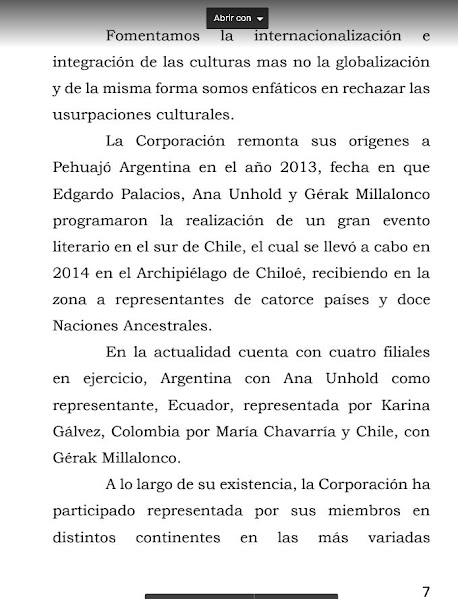 Abrir con

Fomentamos la internacionalización e integración de las culturas mas no la globalización y de la misma forma somos enfáticos en rechazar las usurpaciones culturales.

La Corporación remonta sus orígenes a Pehuajó Argentina en el año 2013, fecha en que Edgardo Palacios, Ana Unhold y Gérak Millalonco programaron la realización de un gran evento literario en el sur de Chile, el cual se llevó a cabo en 2014 en el Archipiélago de Chiloé, recibiendo en la zona a representantes de catorce países y doce Naciones Ancestrales.

En la actualidad cuenta con cuatro filiales en ejercicio, Argentina con Ana Unhold como representante, Ecuador, representada por Karina Gálvez, Colombia por María Chavarría y Chile, con Gérak Millalonco.

A lo largo de su existencia, la Corporación ha participado representada por sus miembros en distintos continentes en las más variadas

7